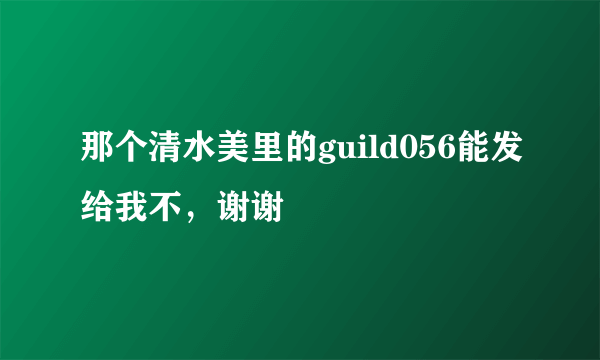 那个清水美里的guild056能发给我不，谢谢